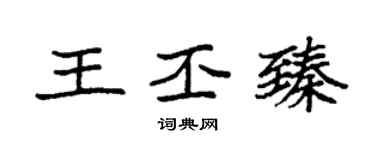 王丕臻

词典网